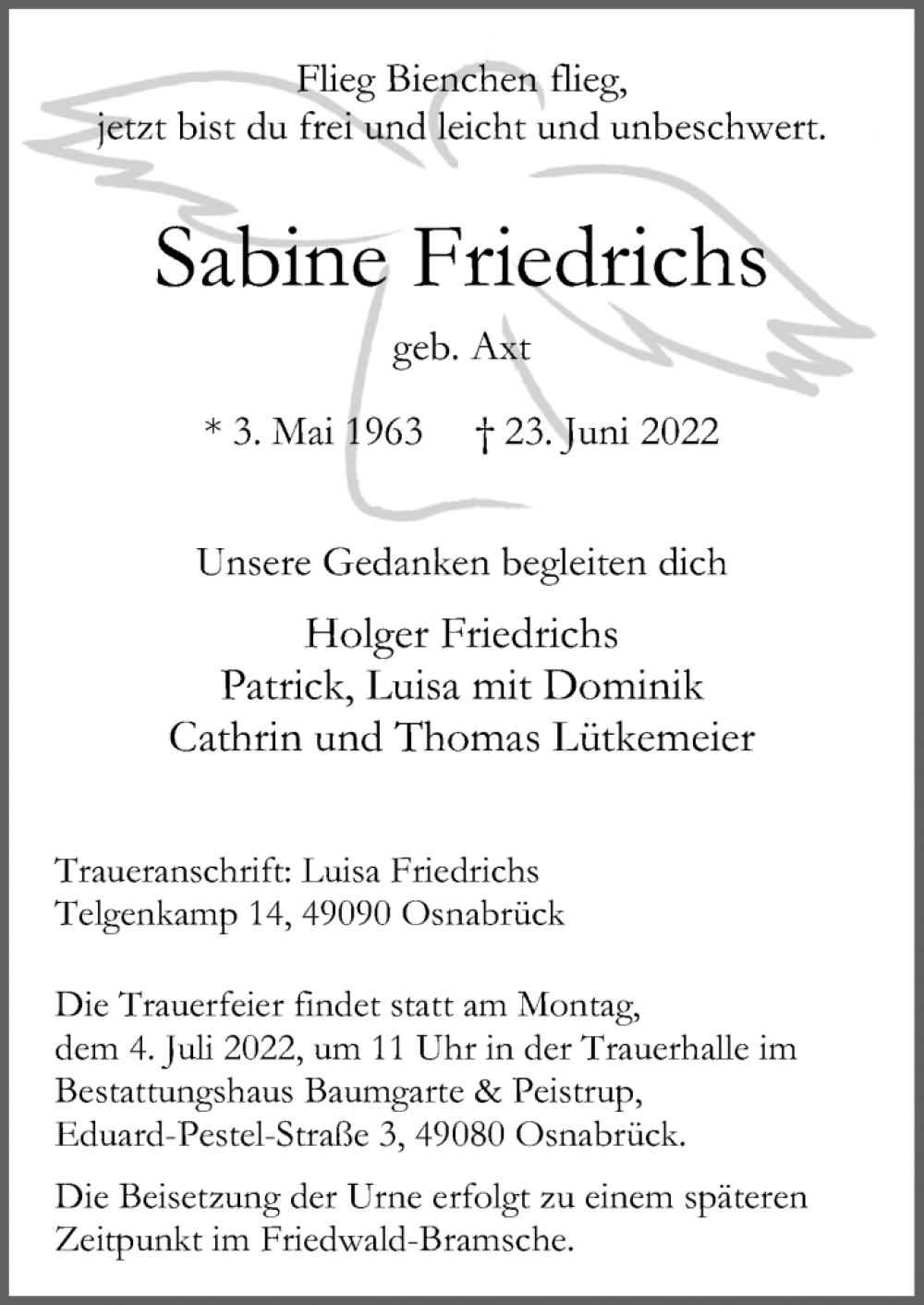 Flieg Bienchen flieg,
jetzt bist du frei und leicht und unbeschwert.

Sabine Friedrichs

geb. Axt

* 3. Mai 1963 † 23. Juni 2022

Unsere Gedanken begleiten dich

Holger Friedrichs
Patrick, Luisa mit Dominik
Cathrin und Thomas Lütkemeier

Traueranschrift: Luisa Friedrichs
Telgenkamp 14, 49090 Osnabrück

Die Trauerfeier findet statt am Montag, dem 4. Juli 2022, um 11 Uhr in der Trauerhalle im Bestattungshaus Baumgarte & Peistrup, Eduard-Pestel-Straße 3, 49080 Osnabrück.

Die Beisetzung der Urne erfolgt zu einem späteren Zeitpunkt im Friedwald-Bramsche.